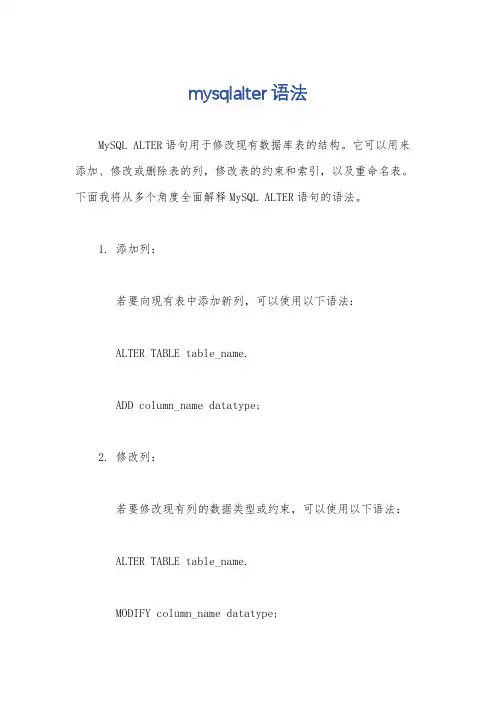 mysqlalter 语法

MySQL ALTER 语句用于修改现有数据库表的结构。它可以用来添加、修改或删除表的列，修改表的约束和索引，以及重命名表。下面我将从多个角度全面解释 MySQL ALTER 语句的语法。

1. 添加列：

若要向现有表中添加新列，可以使用以下语法：

ALTER TABLE table_name.

ADD column_name datatype;

2. 修改列：

若要修改现有列的数据类型或约束，可以使用以下语法：

ALTER TABLE table_name.

MODIFY column_name datatype;